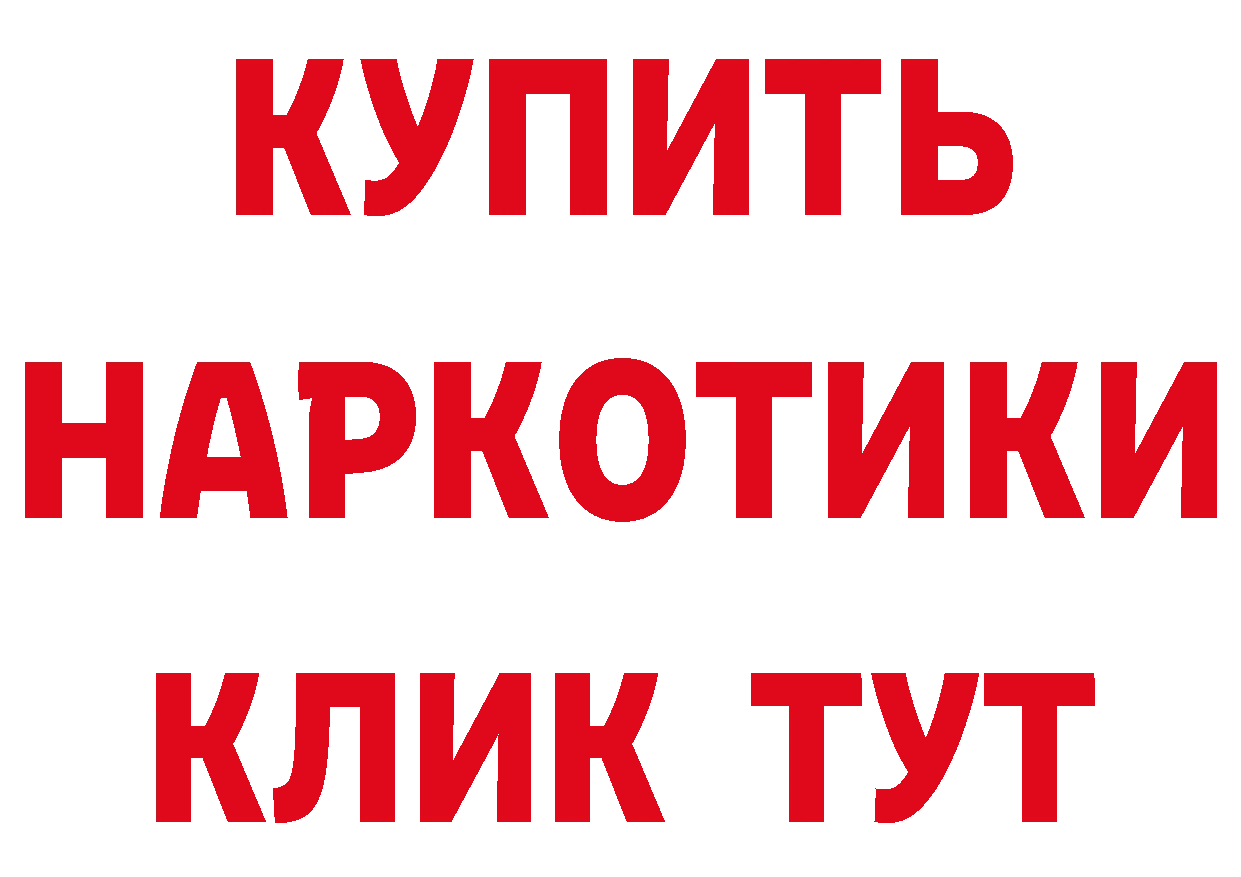 КУПИТЬ НАРКОТИКИ КЛИК ТУТ